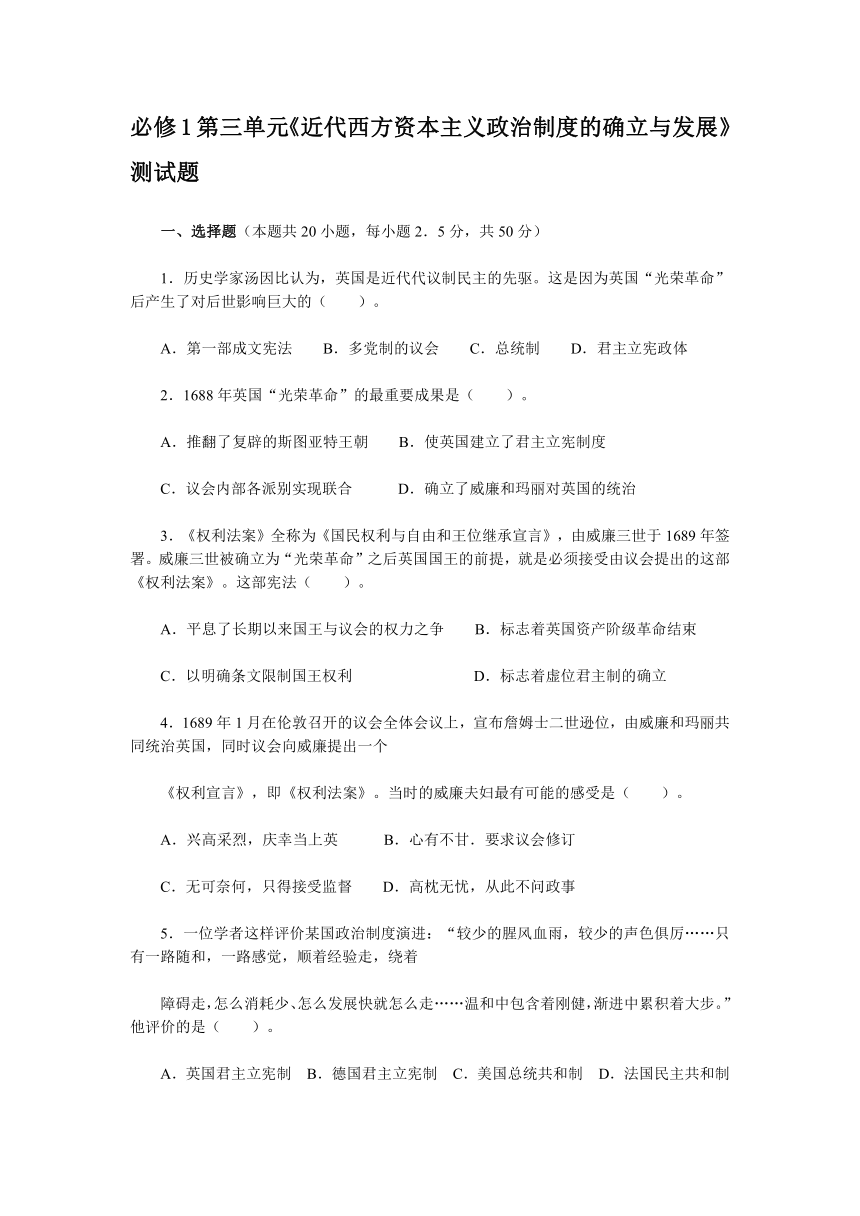 必修1第三单元《近代西方资本主义政治制度的确立与发展》测试题

一、选择题（本题共20小题，每小题2．5分，共50分）

1．历史学家汤因比认为，英国是近代代议制民主的先驱。这是因为英国“光荣革命”后产生了对后世影响巨大的（　　）。

A．第一部成文宪法　　B．多党制的议会　　C．总统制　　D．君主立宪政体

2．1688年英国“光荣革命”的最重要成果是（　　）。

A．推翻了复辟的斯图亚特王朝　　B．使英国建立了君主立宪制度

C．议会内部各派别实现联合　　D．确立了威廉和玛丽对英国的统治

3．《权利法案》全称为《国民权利与自由和王位继承宣言》，由威廉三世于1689年签署。威廉三世被确立为“光荣革命”之后英国国王的前提，就是必须接受由议会提出的这部《权利法案》。这部宪法（　　）。

A．平息了长期以来国王与议会的权力之争　　B．标志着英国资产阶级革命结束

C．以明确条文限制国王权利　　D．标志着虚位君主制的确立

4．1689年1月在伦敦召开的议会全体会议上，宣布詹姆士二世逊位，由威廉和玛丽共同统治英国，同时议会向威廉提出一个

《权利宣言》，即《权利法案》。当时的威廉夫妇最有可能的感受是（　　）。

A．兴高采烈，庆幸当上英　　B．心有不甘．要求议会修订

C．无可奈何，只得接受监督　　D．高枕无忧，从此不问政事

5．一位学者这样评价某国政治制度演进：“较少的腥风血雨，较少的声色俱厉……只有一路随和，一路感觉，顺着经验走，绕着

障碍走，怎么消耗少、怎么发展快就怎么走……温和中包含着刚健，渐进中累积着大步。”他评价的是（　　）。

A．英国君主立宪制　B．德国君主立宪制　C．美国总统共和制　D．法国民主共和制